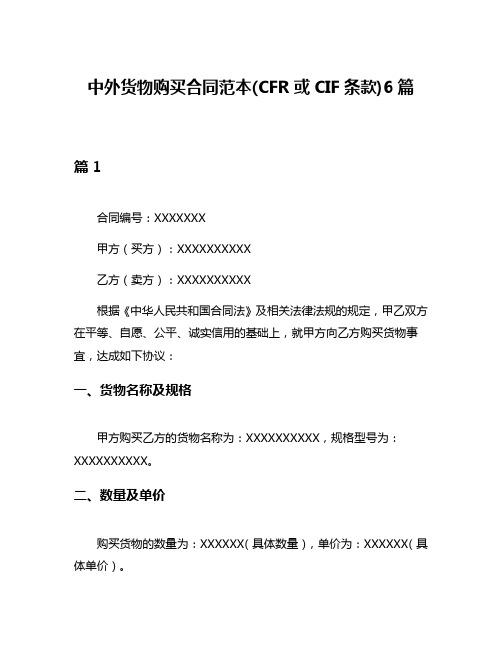 中外货物购买合同范本(CFR 或 CIF 条款)6 篇

篇 1

合同编号：XXXXXXX

甲方（买方）：XXXXXXXXXX

乙方（卖方）：XXXXXXXXXX

根据《中华人民共和国合同法》及相关法律法规的规定，甲乙双方在平等、自愿、公平、诚实信用的基础上，就甲方向乙方购买货物事宜，达成如下协议：

一、货物名称及规格

甲方购买乙方的货物名称为：XXXXXXXXXX，规格型号为：XXXXXXXXXX。

二、数量及单价

购买货物的数量为：XXXXXX（具体数量），单价为：XXXXXX（具体单价）。